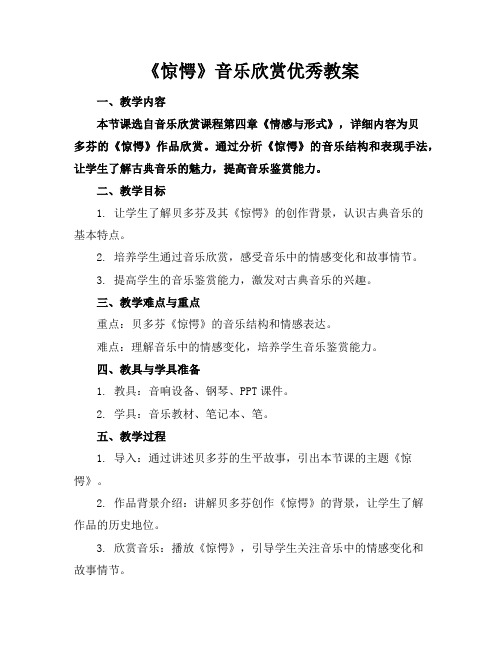 《惊愕》音乐欣赏优秀教案

一、教学内容

本节课选自音乐欣赏课程第四章《情感与形式》，详细内容为贝多芬的《惊愕》作品欣赏。通过分析《惊愕》的音乐结构和表现手法，让学生了解古典音乐的魅力，提高音乐鉴赏能力。

二、教学目标

1. 让学生了解贝多芬及其《惊愕》的创作背景，认识古典音乐的基本特点。

2. 培养学生通过音乐欣赏，感受音乐中的情感变化和故事情节。

3. 提高学生的音乐鉴赏能力，激发对古典音乐的兴趣。

三、教学难点与重点

重点：贝多芬《惊愕》的音乐结构和情感表达。

难点：理解音乐中的情感变化，培养学生音乐鉴赏能力。

四、教具与学具准备

1. 教具：音响设备、钢琴、PPT课件。

2. 学具：音乐教材、笔记本、笔。

五、教学过程

1. 导入：通过讲述贝多芬的生平故事，引出本节课的主题《惊愕》。

2. 作品背景介绍：讲解贝多芬创作《惊愕》的背景，让学生了解作品的历史地位。

3. 欣赏音乐：播放《惊愕》，引导学生关注音乐中的情感变化和故事情节。